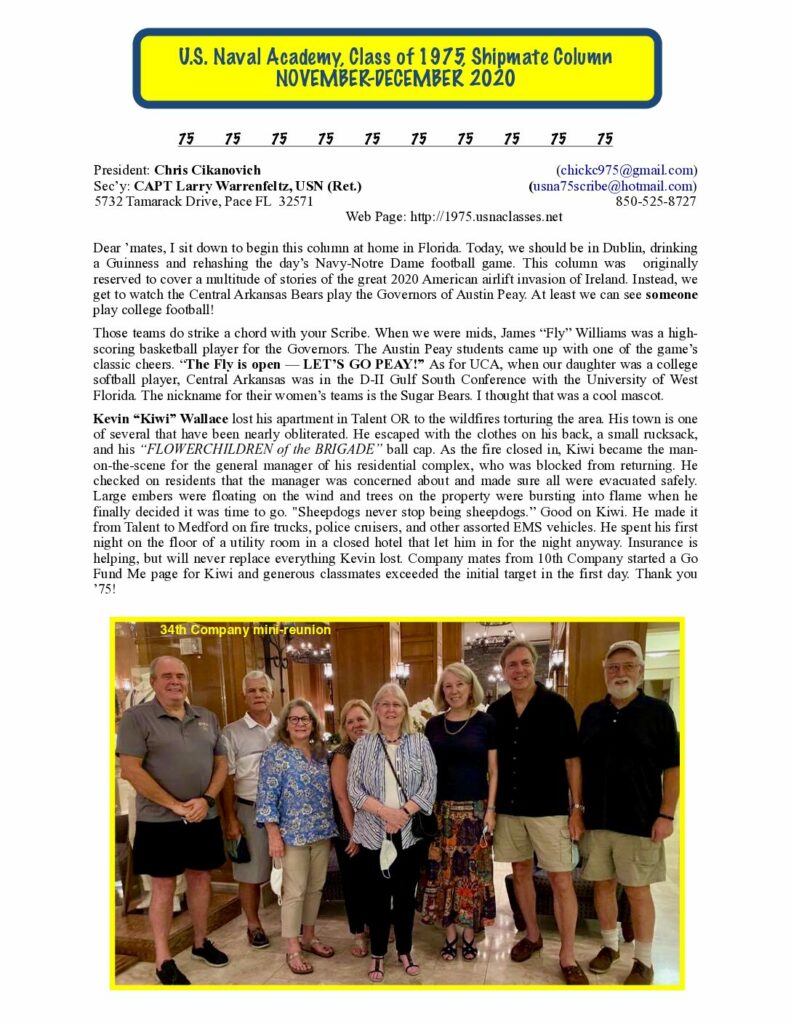 U.S. Naval Academy, Class of 1975, Shipmate Column
NOVEMBER-DECEMBER 2020

75 75 75 75 75 75 75 75 75 75

President: **Chris Cikanovich** (chickc975@gmail.com)
Sec'y: **CAPT Larry Warrenfeltz, USN (Ret.)** (usna75scribe@hotmail.com)
5732 Tamarack Drive, Pace FL 32571 850-525-8727
Web Page: http://1975.usnaclasses.net

Dear 'mates, I sit down to begin this column at home in Florida. Today, we should be in Dublin, drinking a Guinness and rehashing the day's Navy-Notre Dame football game. This column was originally reserved to cover a multitude of stories of the great 2020 American airlift invasion of Ireland. Instead, we get to watch the Central Arkansas Bears play the Governors of Austin Peay. At least we can see **someone** play college football!

Those teams do strike a chord with your Scribe. When we were mids, James "Fly" Williams was a high-scoring basketball player for the Governors. The Austin Peay students came up with one of the game's classic cheers. "**The Fly is open — LET'S GO PEAY!**" As for UCA, when our daughter was a college softball player, Central Arkansas was in the D-II Gulf South Conference with the University of West Florida. The nickname for their women's teams is the Sugar Bears. I thought that was a cool mascot.

**Kevin "Kiwi" Wallace** lost his apartment in Talent OR to the wildfires torturing the area. His town is one of several that have been nearly obliterated. He escaped with the clothes on his back, a small rucksack, and his *"FLOWERCHILDREN of the BRIGADE"* ball cap. As the fire closed in, Kiwi became the man-on-the-scene for the general manager of his residential complex, who was blocked from returning. He checked on residents that the manager was concerned about and made sure all were evacuated safely. Large embers were floating on the wind and trees on the property were bursting into flame when he finally decided it was time to go. "Sheepdogs never stop being sheepdogs." Good on Kiwi. He made it from Talent to Medford on fire trucks, police cruisers, and other assorted EMS vehicles. He spent his first night on the floor of a utility room in a closed hotel that let him in for the night anyway. Insurance is helping, but will never replace everything Kevin lost. Company mates from 10th Company started a Go Fund Me page for Kiwi and generous classmates exceeded the initial target in the first day. Thank you '75!

34th Company mini-reunion